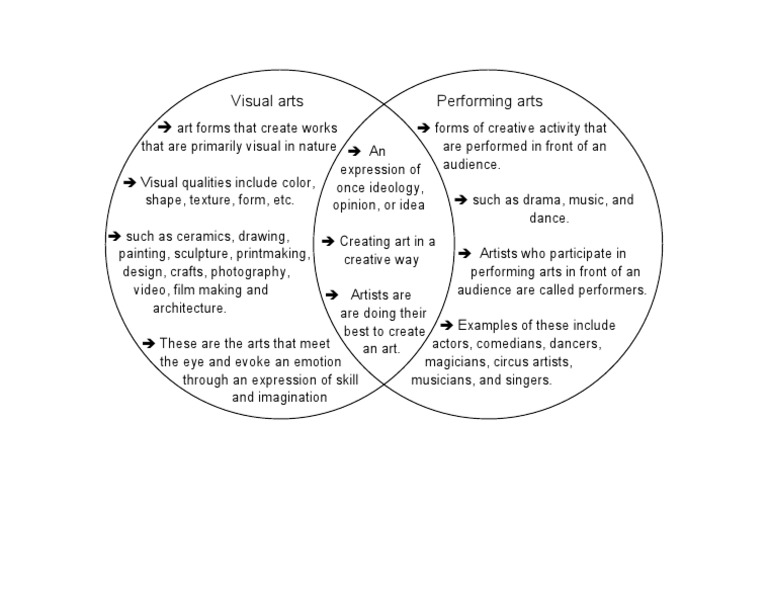 Visual arts

➔ art forms that create works that are primarily visual in nature

➔ Visual qualities include color, shape, texture, form, etc.

➔ such as ceramics, drawing, painting, sculpture, printmaking, design, crafts, photography, video, film making and architecture.

➔ These are the arts that meet the eye and evoke an emotion through an expression of skill and imagination

➔ An expression of once ideology, opinion, or idea

➔ Creating art in a creative way

➔ Artists are are doing their best to create an art.

Performing arts

➔ forms of creative activity that are performed in front of an audience.

➔ such as drama, music, and dance.

➔ Artists who participate in performing arts in front of an audience are called performers.

➔ Examples of these include actors, comedians, dancers, magicians, circus artists, musicians, and singers.